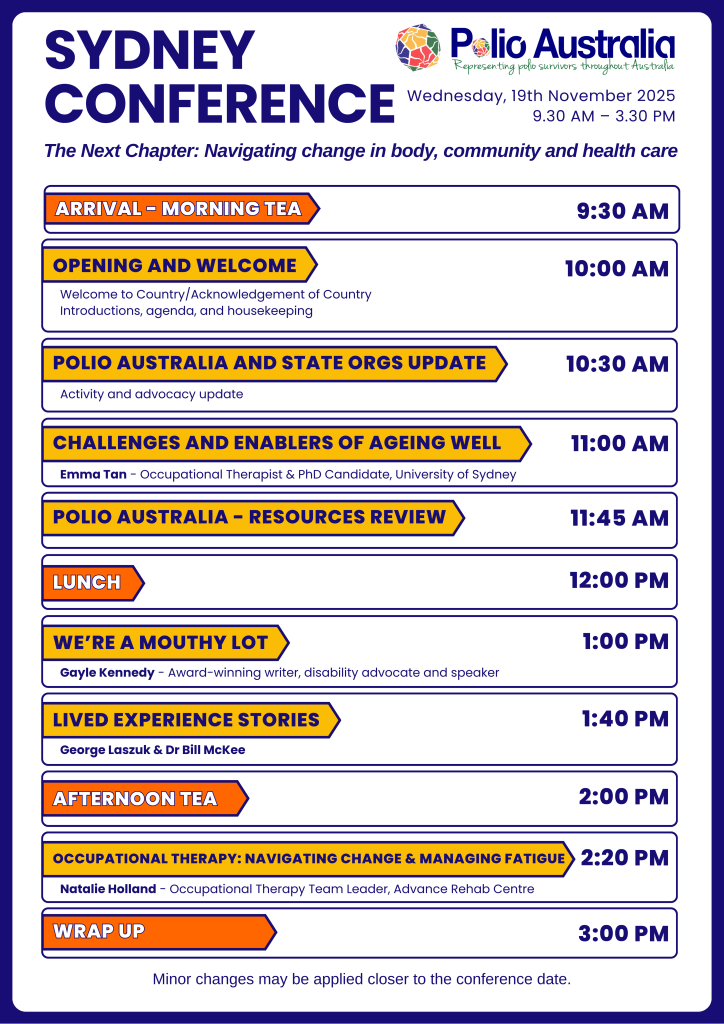 SYDNEY CONFERENCE

Polio Australia
Representing polio survivors throughout Australia

Wednesday, 19th November 2025
9.30 AM – 3.30 PM

The Next Chapter: Navigating change in body, community and health care

ARRIVAL - MORNING TEA 9:30 AM

OPENING AND WELCOME 10:00 AM
Welcome to Country/Acknowledgement of Country
Introductions, agenda, and housekeeping

POLIO AUSTRALIA AND STATE ORGS UPDATE 10:30 AM
Activity and advocacy update

CHALLENGES AND ENABLERS OF AGEING WELL 11:00 AM
Emma Tan - Occupational Therapist & PhD Candidate, University of Sydney

POLIO AUSTRALIA - RESOURCES REVIEW 11:45 AM

LUNCH 12:00 PM

WE'RE A MOUTHY LOT 1:00 PM
Gayle Kennedy - Award-winning writer, disability advocate and speaker

LIVED EXPERIENCE STORIES 1:40 PM
George Laszuk & Dr Bill McKee

AFTERNOON TEA 2:00 PM

OCCUPATIONAL THERAPY: NAVIGATING CHANGE & MANAGING FATIGUE 2:20 PM
Natalie Holland - Occupational Therapy Team Leader, Advance Rehab Centre

WRAP UP 3:00 PM

Minor changes may be applied closer to the conference date.